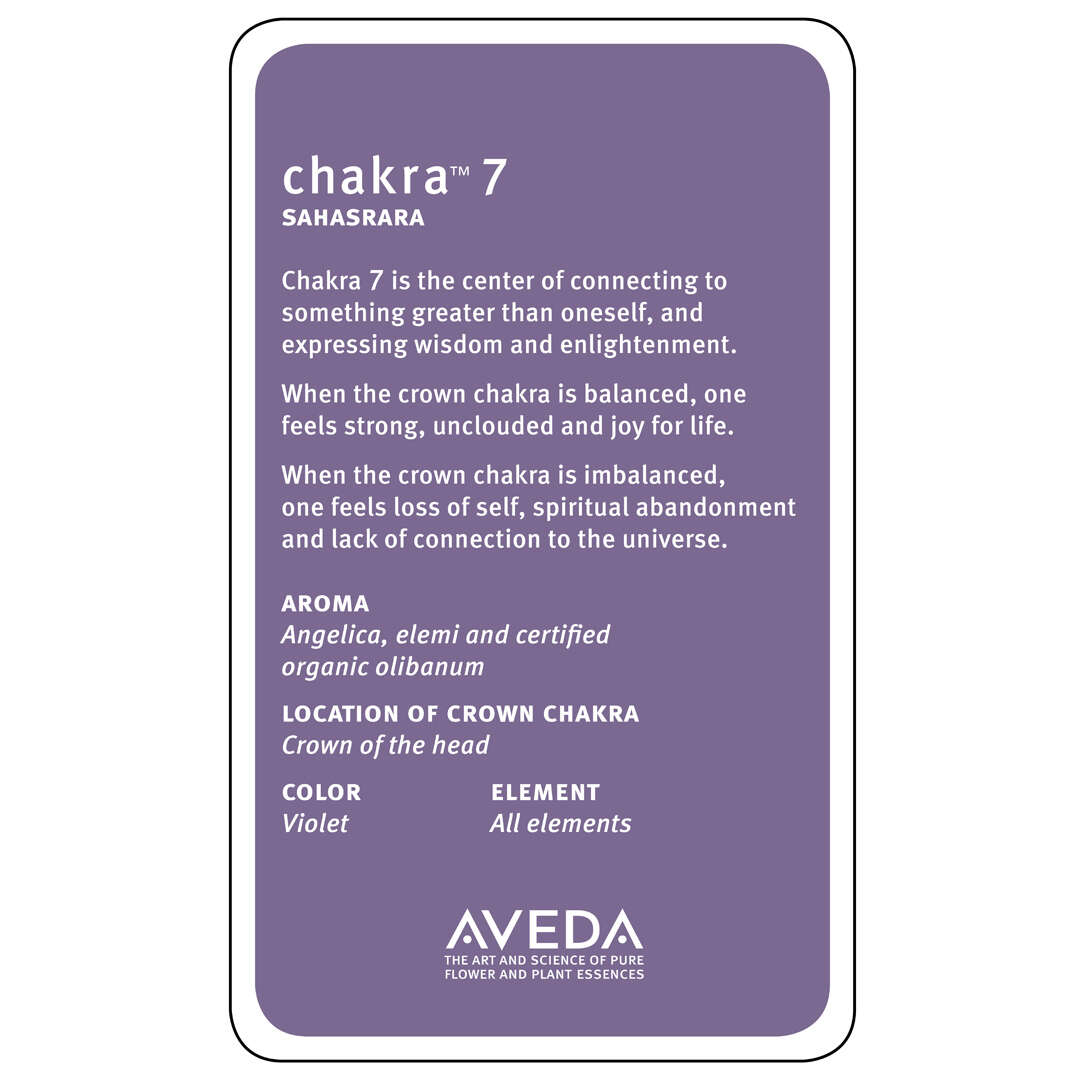 chakra™ 7
SAHASRARA

Chakra 7 is the center of connecting to something greater than oneself, and expressing wisdom and enlightenment.

When the crown chakra is balanced, one feels strong, unclouded and joy for life.

When the crown chakra is imbalanced, one feels loss of self, spiritual abandonment and lack of connection to the universe.

AROMA
Angelica, elemi and certified organic olibanum

LOCATION OF CROWN CHAKRA
Crown of the head

COLOR
Violet

ELEMENT
All elements

AVEDA
THE ART AND SCIENCE OF PURE FLOWER AND PLANT ESSENCES